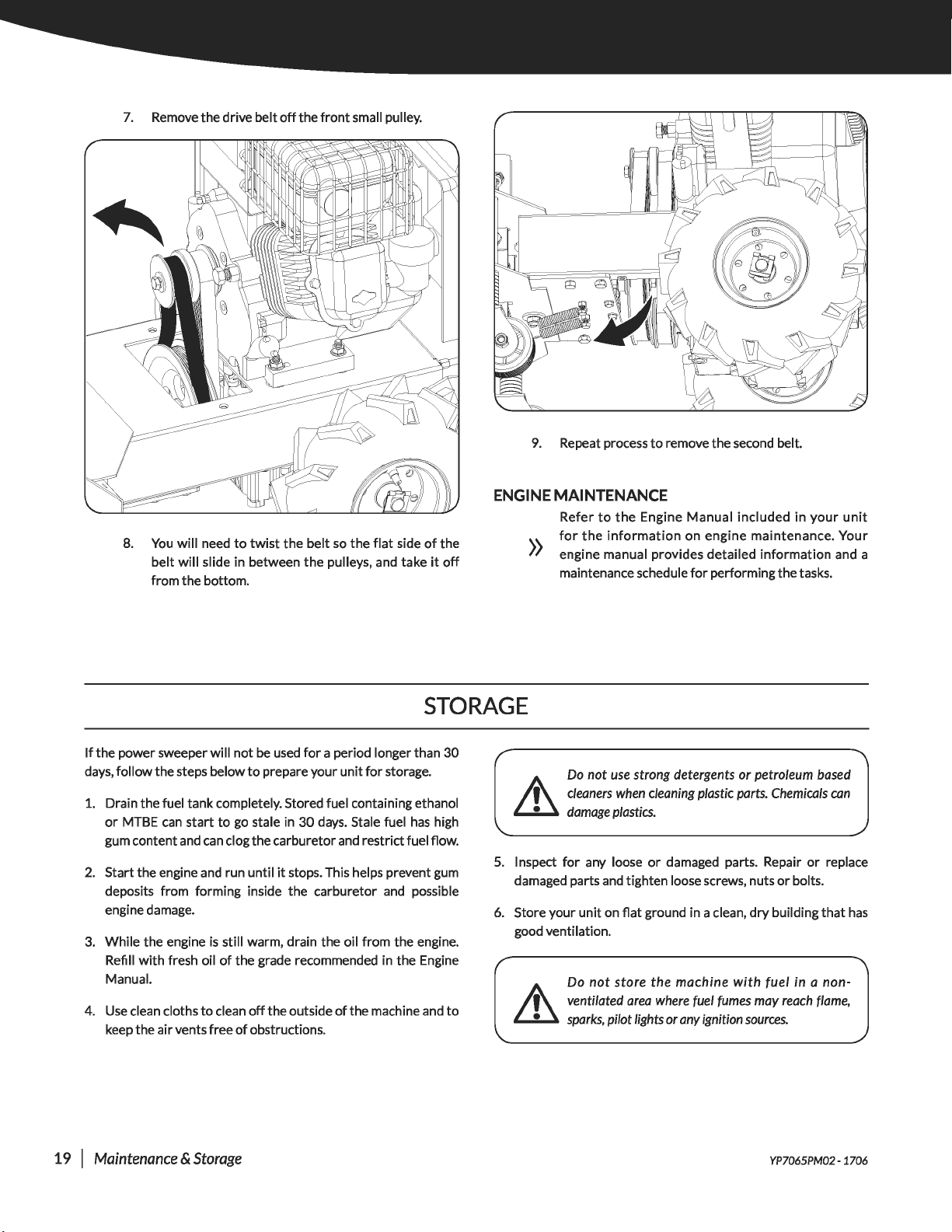 7. Remove the drive belt off the front small pulley.

8. You will need to twist the belt so the flat side of the belt will slide in between the pulleys, and take it off from the bottom.

9. Repeat process to remove the second belt.

ENGINE MAINTENANCE

» Refer to the Engine Manual included in your unit for the information on engine maintenance. Your engine manual provides detailed information and a maintenance schedule for performing the tasks.

STORAGE

If the power sweeper will not be used for a period longer than 30 days, follow the steps below to prepare your unit for storage.

1. Drain the fuel tank completely. Stored fuel containing ethanol or MTBE can start to go stale in 30 days. Stale fuel has high gum content and can clog the carburetor and restrict fuel flow.

2. Start the engine and run until it stops. This helps prevent gum deposits from forming inside the carburetor and possible engine damage.

3. While the engine is still warm, drain the oil from the engine. Refill with fresh oil of the grade recommended in the Engine Manual.

4. Use clean cloths to clean off the outside of the machine and to keep the air vents free of obstructions.

Do not use strong detergents or petroleum based cleaners when cleaning plastic parts. Chemicals can damage plastics.

5. Inspect for any loose or damaged parts. Repair or replace damaged parts and tighten loose screws, nuts or bolts.

6. Store your unit on flat ground in a clean, dry building that has good ventilation.

Do not store the machine with fuel in a non-ventilated area where fuel fumes may reach flame, sparks, pilot lights or any ignition sources.

19 | Maintenance & Storage

YP7065PM02 - 1706